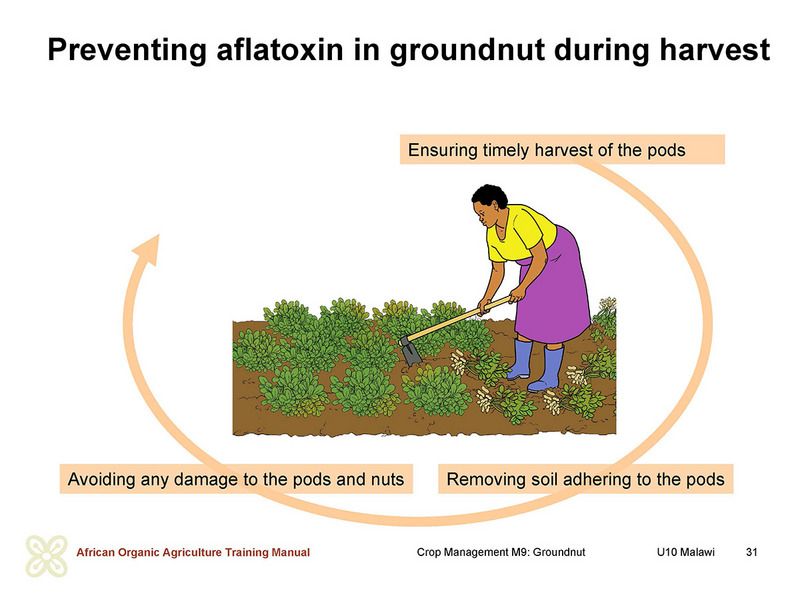 Preventing aflatoxin in groundnut during harvest

Ensuring timely harvest of the pods

Removing soil adhering to the pods

Avoiding any damage to the pods and nuts

African Organic Agriculture Training Manual

Crop Management M9: Groundnut

U10 Malawi

31